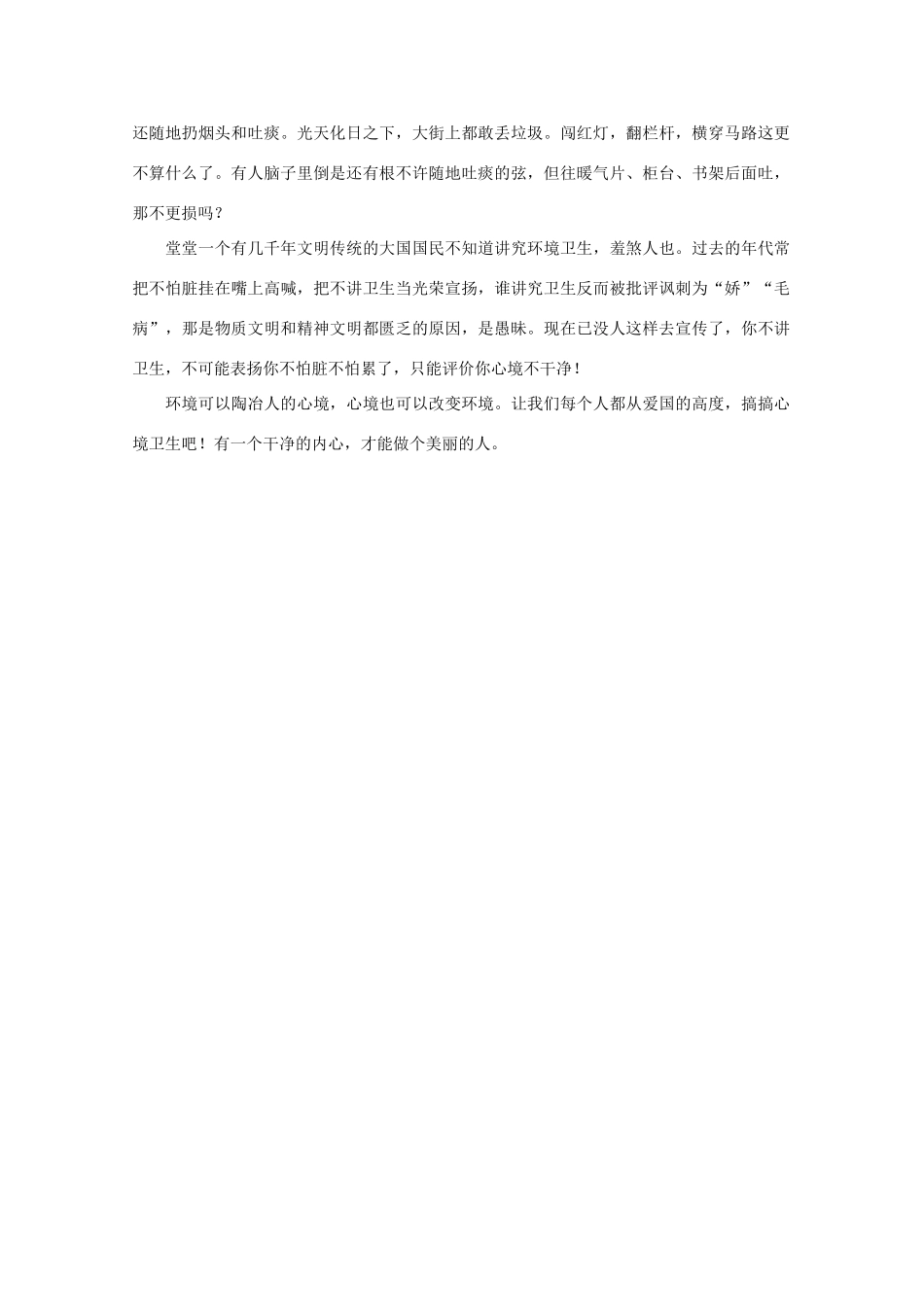 还随地扔烟头和吐痰。光天化日之下，大街上都敢丢垃圾。闯红灯，翻栏杆，横穿马路这更不算什么了。有人脑子里倒是还有根不许随地吐痰的弦，但往暖气片、柜台、书架后面吐，那不更损吗？

堂堂一个有几千年文明传统的大国国民不知道讲究环境卫生，羞煞人也。过去的年代常把不怕脏挂在嘴上高喊，把不讲卫生当光荣宣扬，谁讲究卫生反而被批评讽刺为“娇”“毛病”，那是物质文明和精神文明都匮乏的原因，是愚昧。现在已没人这样去宣传了，你不讲卫生，不可能表扬你不怕脏不怕累了，只能评价你心境不干净！

环境可以陶冶人的心境，心境也可以改变环境。让我们每个人都从爱国的高度，搞搞心境卫生吧！有一个干净的内心，才能做个美丽的人。